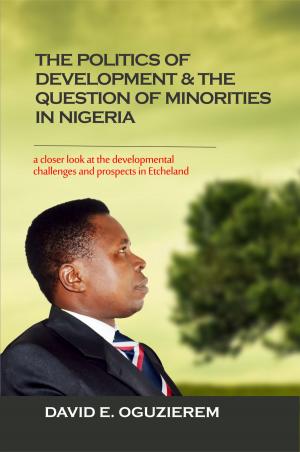 THE POLITICS OF DEVELOPMENT & THE QUESTION OF MINORITIES IN NIGERIA

a closer look at the developmental challenges and prospects in Etcheland

DAVID E. OGUZIEREM